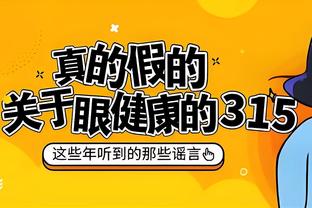 真的假的
关于眼健康的315

这些年听到的那些谣言